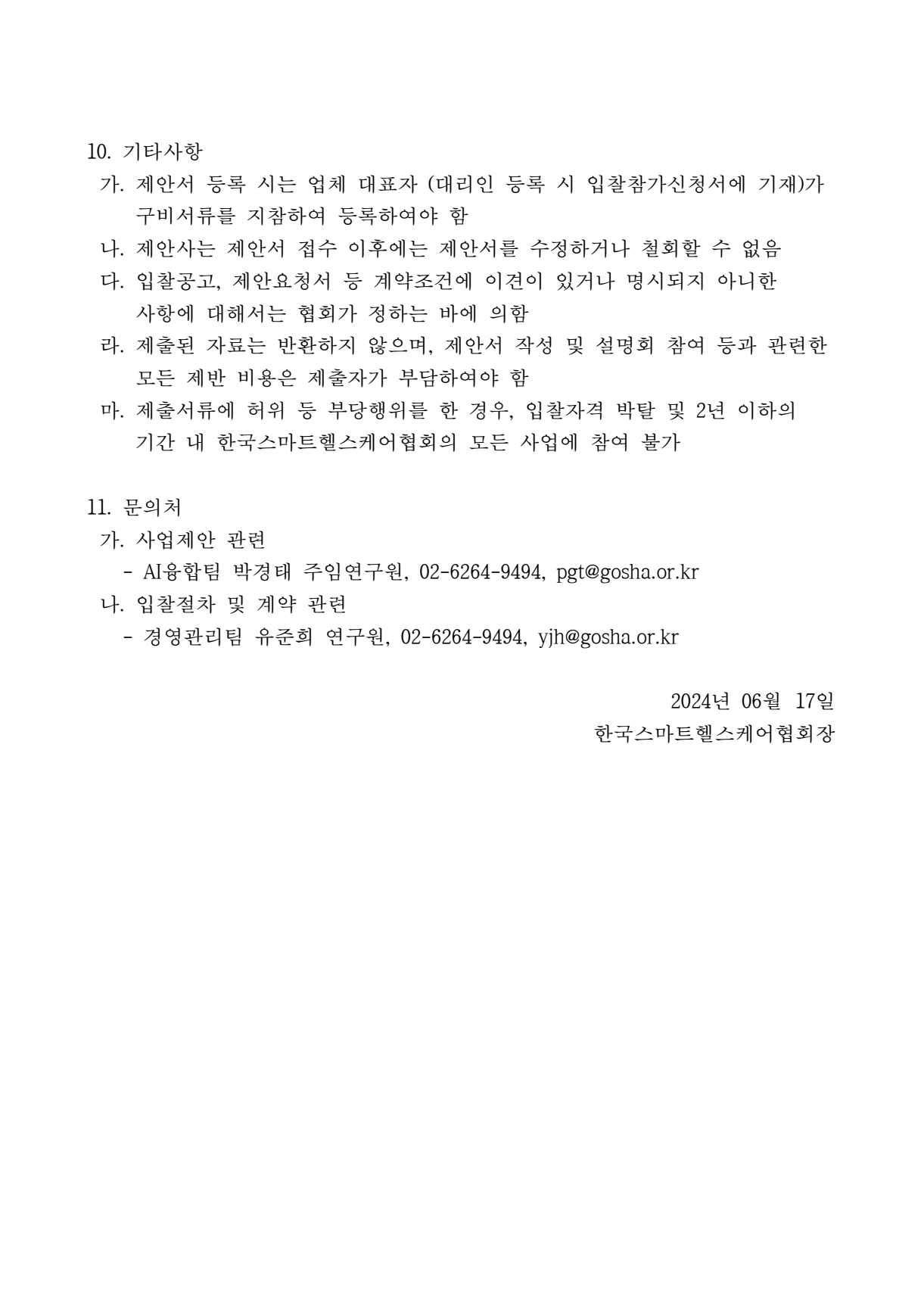 10. 기타사항

가. 제안서 등록 시는 업체 대표자 (대리인 등록 시 입찰참가신청서에 기재)가 구비서류를 지참하여 등록하여야 함

나. 제안사는 제안서 접수 이후에는 제안서를 수정하거나 철회할 수 없음

다. 입찰공고, 제안요청서 등 계약조건에 이견이 있거나 명시되지 아니한 사항에 대해서는 협회가 정하는 바에 의함

라. 제출된 자료는 반환하지 않으며, 제안서 작성 및 설명회 참여 등과 관련한 모든 제반 비용은 제출자가 부담하여야 함

마. 제출서류에 허위 등 부당행위를 한 경우, 입찰자격 박탈 및 2년 이하의 기간 내 한국스마트헬스케어협회의 모든 사업에 참여 불가

11. 문의처

가. 사업제안 관련

- AI융합팀 박경태 주임연구원, 02-6264-9494, pgt@gosha.or.kr

나. 입찰절차 및 계약 관련

- 경영관리팀 유준희 연구원, 02-6264-9494, yjh@gosha.or.kr

2024년 06월 17일

한국스마트헬스케어협회장